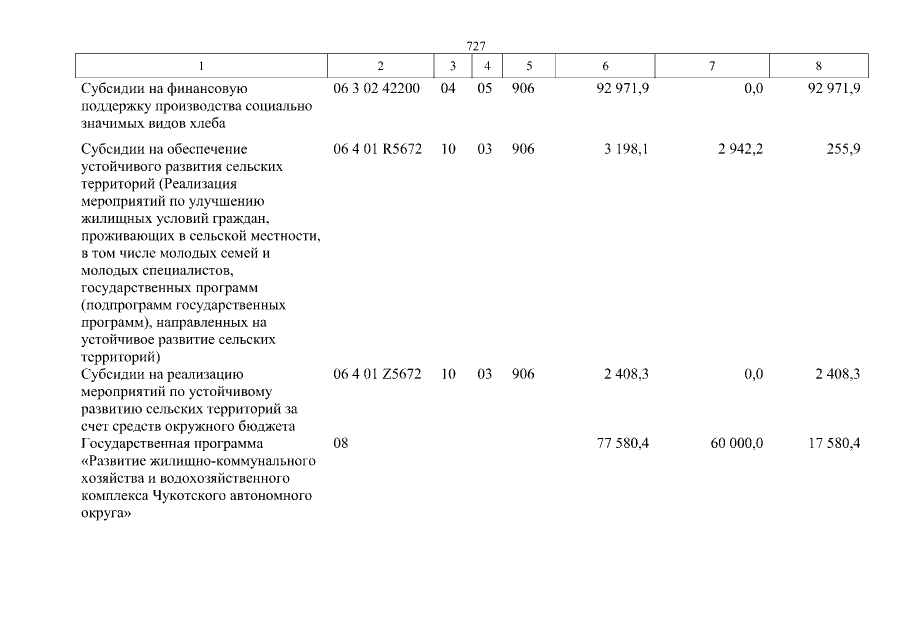 727

| 1 | 2 | 3 | 4 | 5 | 6 | 7 | 8 |
|---|---|---|---|---|---|---|---|
| Субсидии на финансовую поддержку производства социально значимых видов хлеба | 06 3 02 42200 | 04 | 05 | 906 | 92 971,9 | 0,0 | 92 971,9 |
| Субсидии на обеспечение устойчивого развития сельских территорий (Реализация мероприятий по улучшению жилищных условий граждан, проживающих в сельской местности, в том числе молодых семей и молодых специалистов, государственных программ (подпрограмм государственных программ), направленных на устойчивое развитие сельских территорий) | 06 4 01 R5672 | 10 | 03 | 906 | 3 198,1 | 2 942,2 | 255,9 |
| Субсидии на реализацию мероприятий по устойчивому развитию сельских территорий за счет средств окружного бюджета | 06 4 01 Z5672 | 10 | 03 | 906 | 2 408,3 | 0,0 | 2 408,3 |
| Государственная программа «Развитие жилищно-коммунального хозяйства и водохозяйственного комплекса Чукотского автономного округа» | 08 | | | | 77 580,4 | 60 000,0 | 17 580,4 |